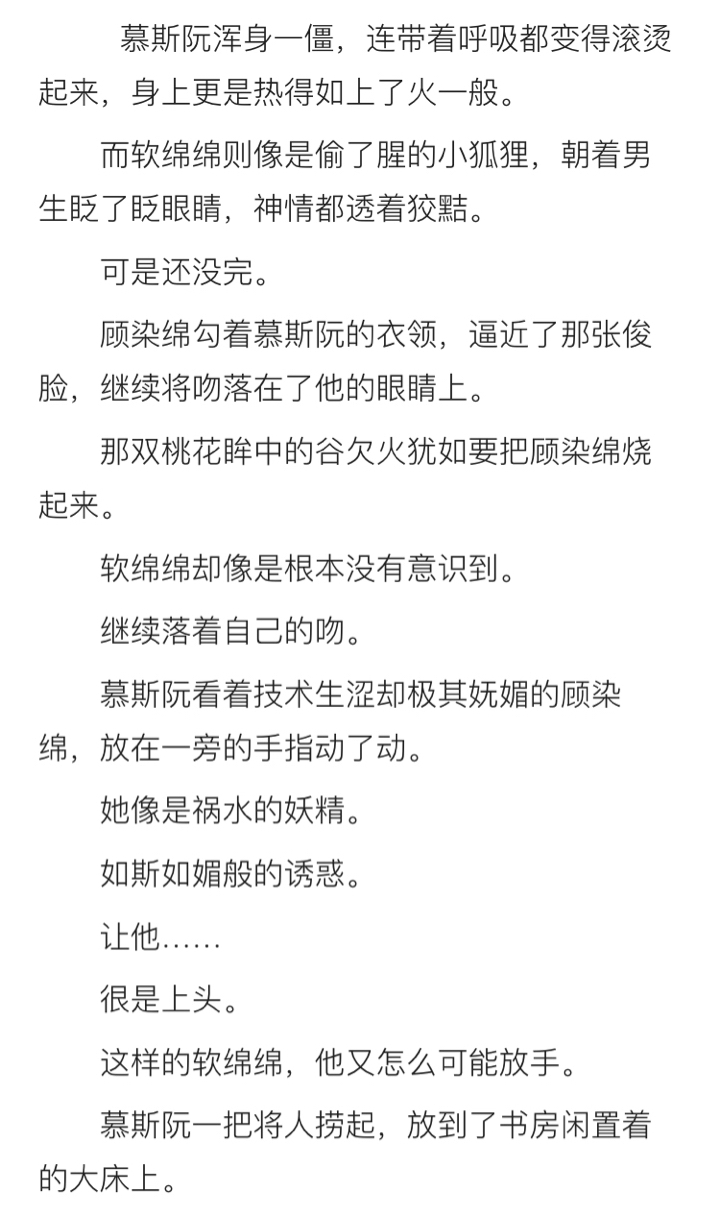 慕斯阮浑身一僵，连带着呼吸都变得滚烫起来，身上更是热得如上了火一般。

而软绵绵则像是偷了腥的小狐狸，朝着男生眨了眨眼睛，神情都透着狡黠。

可是还没完。

顾染绵勾着慕斯阮的衣领，逼近了那张俊脸，继续将吻落在了他的眼睛上。

那双桃花眸中的谷欠火犹如要把顾染绵烧起来。

软绵绵却像是根本没有意识到。

继续落着自己的吻。

慕斯阮看着技术生涩却极其妩媚的顾染绵，放在一旁的手指动了动。

她像是祸水的妖精。

如斯如媚般的诱惑。

让他……

很是上头。

这样的软绵绵，他又怎么可能放手。

慕斯阮一把将人捞起，放到了书房闲置着的大床上。